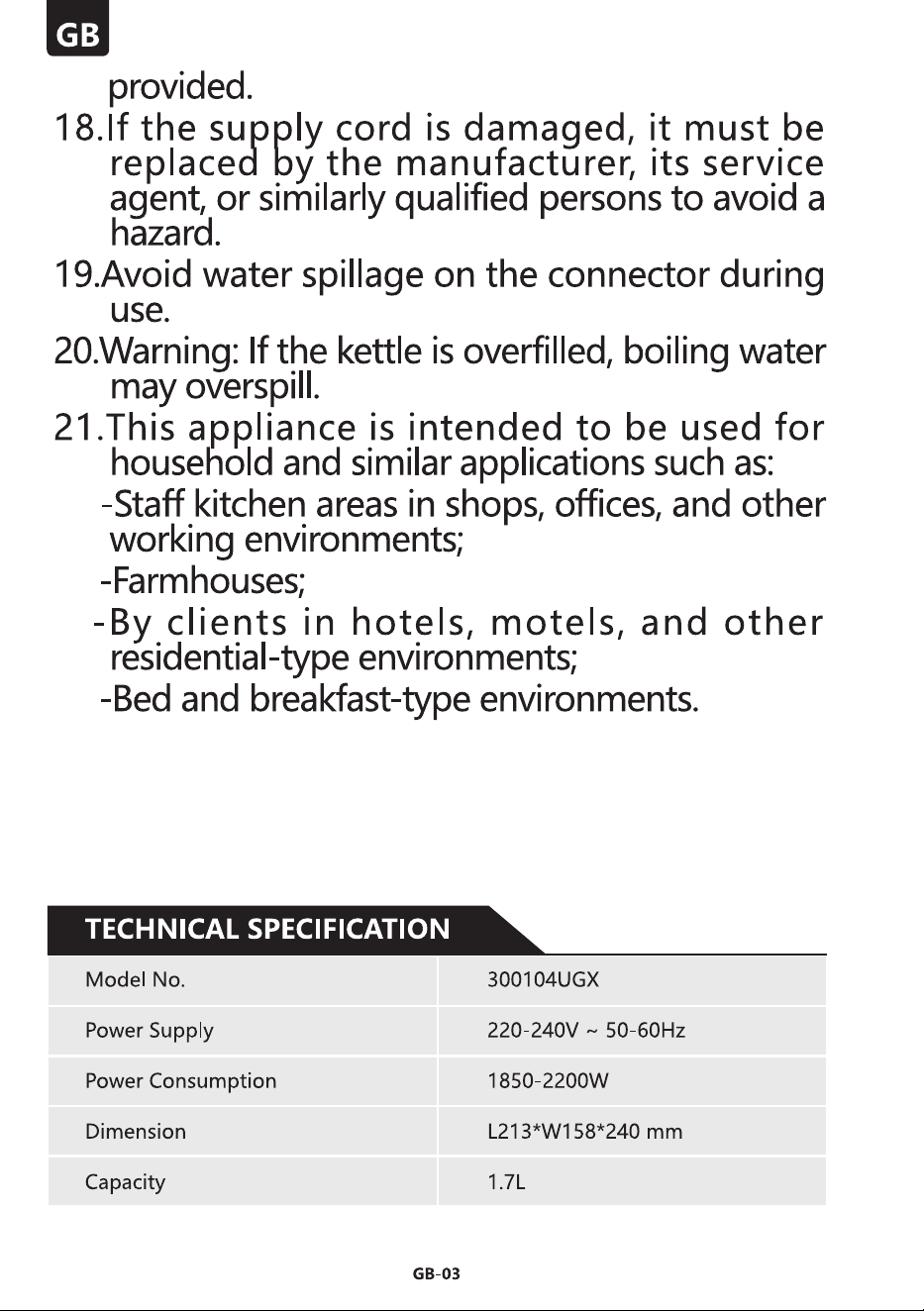 GB

provided.

18.If the supply cord is damaged, it must be replaced by the manufacturer, its service agent, or similarly qualified persons to avoid a hazard.

19.Avoid water spillage on the connector during use.

20.Warning: If the kettle is overfilled, boiling water may overspill.

21.This appliance is intended to be used for household and similar applications such as:

-Staff kitchen areas in shops, offices, and other working environments;

-Farmhouses;

-By clients in hotels, motels, and other residential-type environments;

-Bed and breakfast-type environments.

TECHNICAL SPECIFICATION

| Model No. | 300104UGX |
|---|---|
| Power Supply | 220-240V ~ 50-60Hz |
| Power Consumption | 1850-2200W |
| Dimension | L213*W158*240 mm |
| Capacity | 1.7L |

GB-03